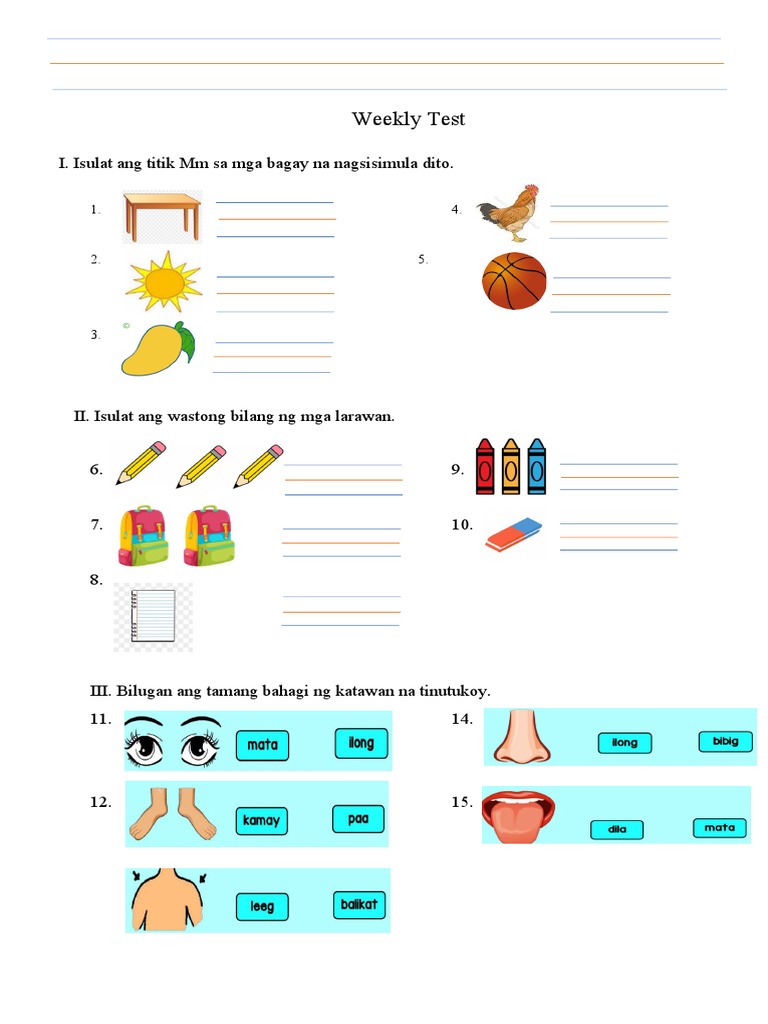 Weekly Test

I. Isulat ang titik Mm sa mga bagay na nagsisimula dito.

1.

2.

3.

4.

5.

II. Isulat ang wastong bilang ng mga larawan.

6.

7.

8.

9.

10.

III. Bilugan ang tamang bahagi ng katawan na tinutukoy.

11. mata ilong

12. kamay paa

leeg balikat

14. ilong bibig

15. dila mata